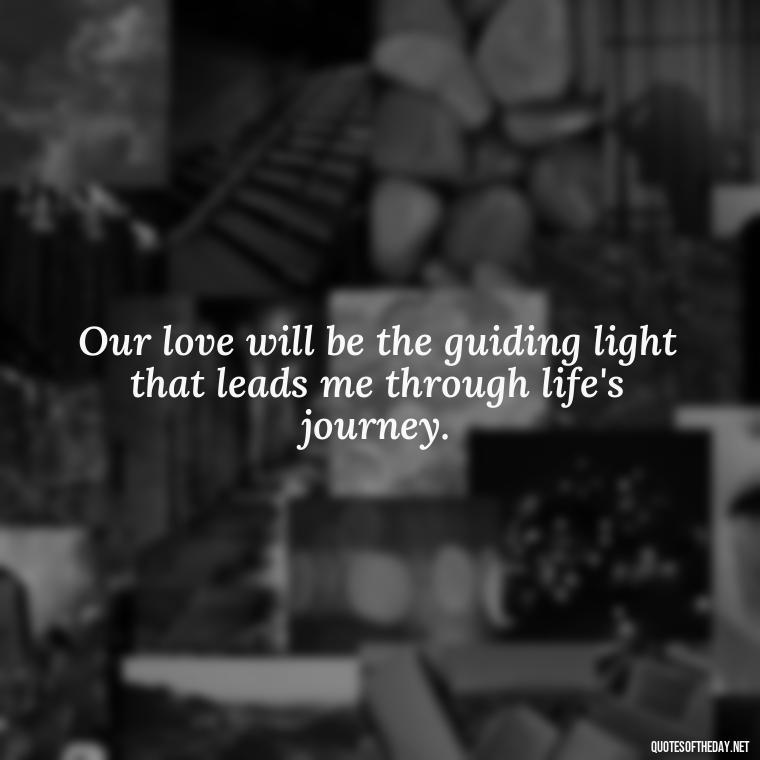 Our love will be the guiding light that leads me through life's journey.

QUOTESOFTHEDAY.NET